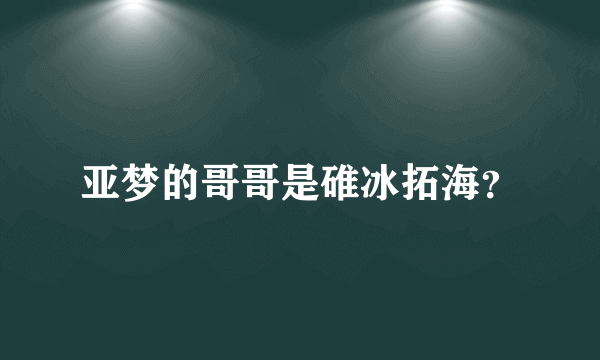 亚梦的哥哥是碓冰拓海?